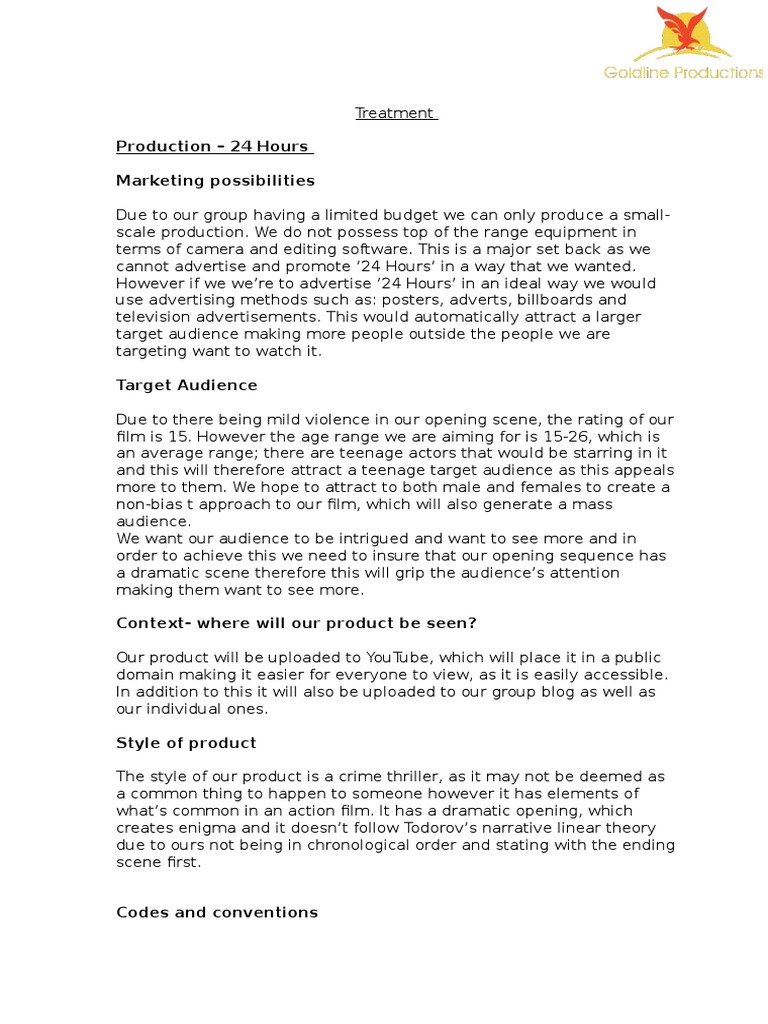 Goldline Productions

Treatment

Production – 24 Hours

Marketing possibilities

Due to our group having a limited budget we can only produce a small-scale production. We do not possess top of the range equipment in terms of camera and editing software. This is a major set back as we cannot advertise and promote '24 Hours' in a way that we wanted. However if we we're to advertise '24 Hours' in an ideal way we would use advertising methods such as: posters, adverts, billboards and television advertisements. This would automatically attract a larger target audience making more people outside the people we are targeting want to watch it.

Target Audience

Due to there being mild violence in our opening scene, the rating of our film is 15. However the age range we are aiming for is 15-26, which is an average range; there are teenage actors that would be starring in it and this will therefore attract a teenage target audience as this appeals more to them. We hope to attract to both male and females to create a non-bias t approach to our film, which will also generate a mass audience.
We want our audience to be intrigued and want to see more and in order to achieve this we need to insure that our opening sequence has a dramatic scene therefore this will grip the audience's attention making them want to see more.

Context- where will our product be seen?

Our product will be uploaded to YouTube, which will place it in a public domain making it easier for everyone to view, as it is easily accessible. In addition to this it will also be uploaded to our group blog as well as our individual ones.

Style of product

The style of our product is a crime thriller, as it may not be deemed as a common thing to happen to someone however it has elements of what's common in an action film. It has a dramatic opening, which creates enigma and it doesn't follow Todorov's narrative linear theory due to ours not being in chronological order and stating with the ending scene first.

Codes and conventions